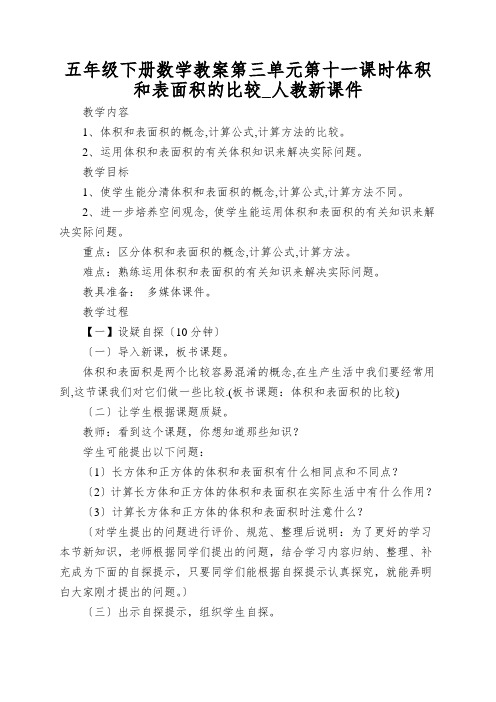 五年级下册数学教案第三单元第十一课时体积和表面积的比较_人教新课件

教学内容

1、体积和表面积的概念,计算公式,计算方法的比较。

2、运用体积和表面积的有关体积知识来解决实际问题。

教学目标

1、使学生能分清体积和表面积的概念,计算公式,计算方法不同。

2、进一步培养空间观念，使学生能运用体积和表面积的有关知识来解决实际问题。

重点：区分体积和表面积的概念,计算公式,计算方法。

难点：熟练运用体积和表面积的有关知识来解决实际问题。

教具准备：　多媒体课件。

教学过程

【一】设疑自探〔10 分钟〕

〔一〕导入新课，板书课题。

体积和表面积是两个比较容易混淆的概念,在生产生活中我们要经常用到,这节课我们对它们做一些比较.(板书课题：体积和表面积的比较)

〔二〕让学生根据课题质疑。

教师：看到这个课题，你想知道那些知识？

学生可能提出以下问题：

〔1〕长方体和正方体的体积和表面积有什么相同点和不同点？

〔2〕计算长方体和正方体的体积和表面积在实际生活中有什么作用？

〔3〕计算长方体和正方体的体积和表面积时注意什么？

〔对学生提出的问题进行评价、规范、整理后说明：为了更好的学习本节新知识，老师根据同学们提出的问题，结合学习内容归纳、整理、补充成为下面的自探提示，只要同学们能根据自探提示认真探究，就能弄明白大家刚才提出的问题。〕

〔三〕出示自探提示，组织学生自探。